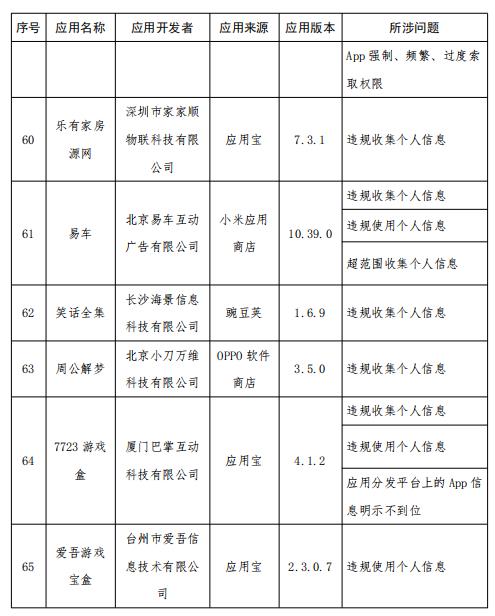 | 序号 | 应用名称 | 应用开发者 | 应用来源 | 应用版本 | 所涉问题 |
|---|---|---|---|---|---|
| | | | | | App 强制、频繁、过度索取权限 |
| 60 | 乐有家房源网 | 深圳市家家顺物联科技有限公司 | 应用宝 | 7.3.1 | 违规收集个人信息 |
| 61 | 易车 | 北京易车互动广告有限公司 | 小米应用商店 | 10.39.0 | 违规收集个人信息 |
| | | | | | 违规使用个人信息 |
| | | | | | 超范围收集个人信息 |
| 62 | 笑话全集 | 长沙海景信息科技有限公司 | 豌豆荚 | 1.6.9 | 违规收集个人信息 |
| 63 | 周公解梦 | 北京小刀万维科技有限公司 | OPPO 软件商店 | 3.5.0 | 违规收集个人信息 |
| 64 | 7723 游戏盒 | 厦门巴掌互动科技有限公司 | 应用宝 | 4.1.2 | 违规收集个人信息 |
| | | | | | 违规使用个人信息 |
| | | | | | 应用分发平台上的 App 信息明示不到位 |
| 65 | 爱吾游戏宝盒 | 台州市爱吾信息技术有限公司 | 应用宝 | 2.3.0.7 | 违规使用个人信息 |